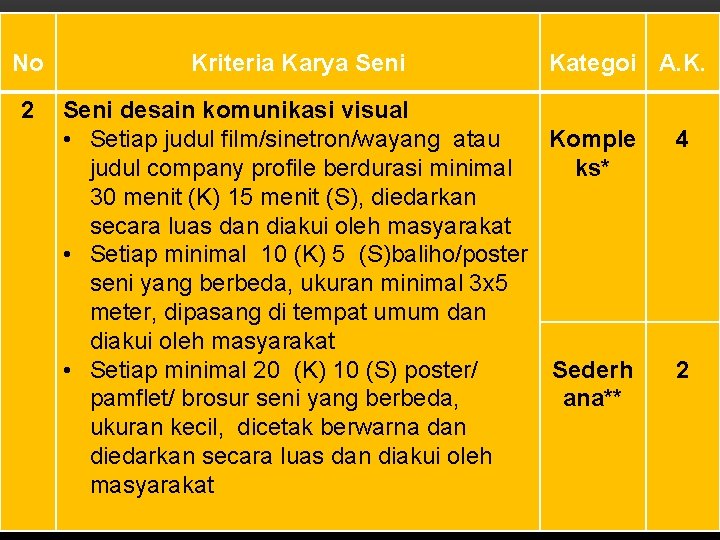 | No | Kriteria Karya Seni | Kategoi | A.K. |
|---|---|---|---|
| 2 | Seni desain komunikasi visual • Setiap judul film/sinetron/wayang atau judul company profile berdurasi minimal 30 menit (K) 15 menit (S), diedarkan secara luas dan diakui oleh masyarakat • Setiap minimal 10 (K) 5 (S)baliho/poster seni yang berbeda, ukuran minimal 3x5 meter, dipasang di tempat umum dan diakui oleh masyarakat • Setiap minimal 20 (K) 10 (S) poster/ pamflet/ brosur seni yang berbeda, ukuran kecil, dicetak berwarna dan diedarkan secara luas dan diakui oleh masyarakat | Kompleks* | 4 |
| | | Sederhana** | 2 |